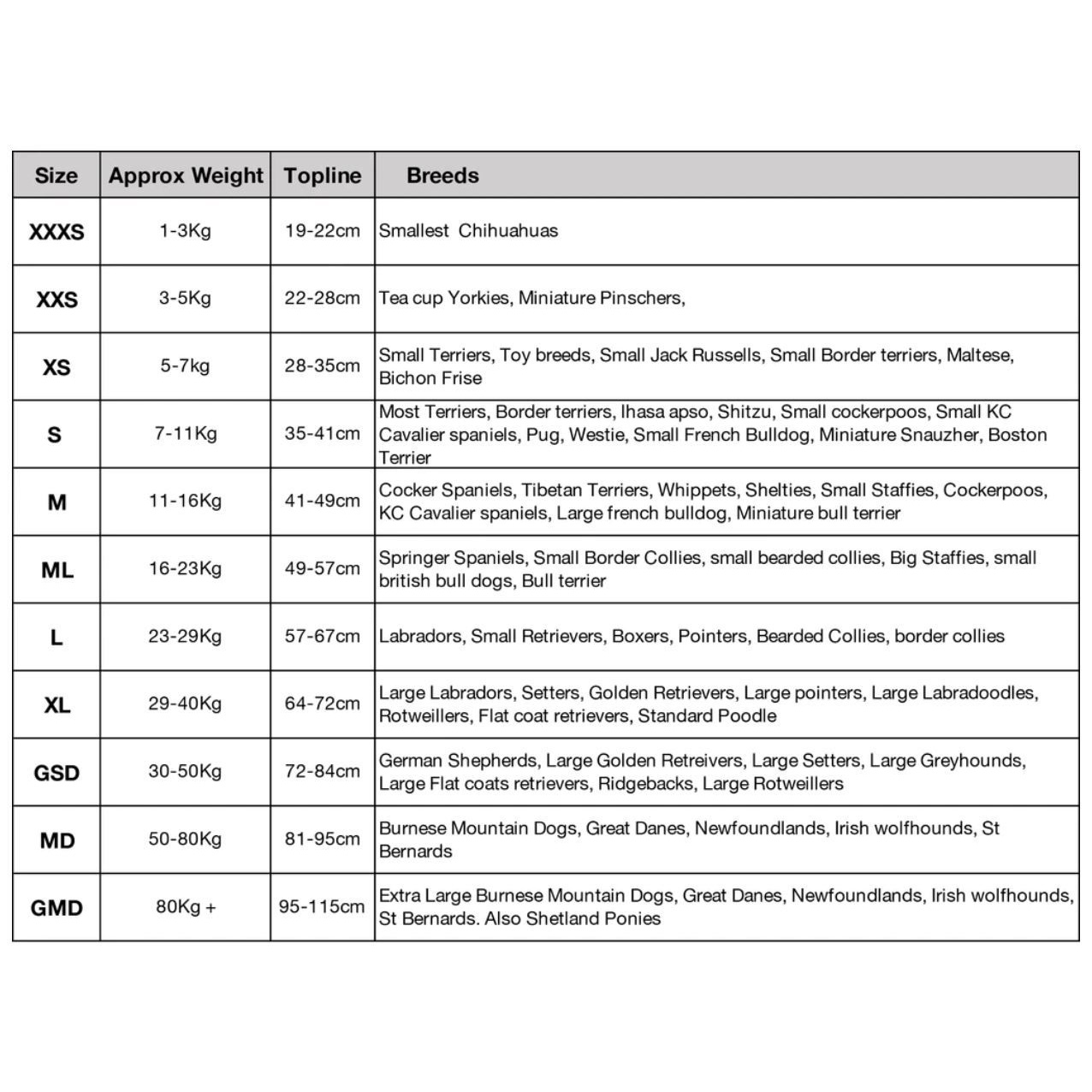 | Size | Approx Weight | Topline | Breeds |
|---|---|---|---|
| XXXS | 1-3Kg | 19-22cm | Smallest Chihuahuas |
| XXS | 3-5Kg | 22-28cm | Tea cup Yorkies, Miniature Pinschers, |
| XS | 5-7kg | 28-35cm | Small Terriers, Toy breeds, Small Jack Russells, Small Border terriers, Maltese, Bichon Frise |
| S | 7-11Kg | 35-41cm | Most Terriers, Border terriers, lhasa apso, Shitzu, Small cockerpoos, Small KC Cavalier spaniels, Pug, Westie, Small French Bulldog, Miniature Snauzher, Boston Terrier |
| M | 11-16Kg | 41-49cm | Cocker Spaniels, Tibetan Terriers, Whippets, Shelties, Small Staffies, Cockerpoos, KC Cavalier spaniels, Large french bulldog, Miniature bull terrier |
| ML | 16-23Kg | 49-57cm | Springer Spaniels, Small Border Collies, small bearded collies, Big Staffies, small british bull dogs, Bull terrier |
| L | 23-29Kg | 57-67cm | Labradors, Small Retrievers, Boxers, Pointers, Bearded Collies, border collies |
| XL | 29-40Kg | 64-72cm | Large Labradors, Setters, Golden Retrievers, Large pointers, Large Labradoodles, Rotweillers, Flat coat retrievers, Standard Poodle |
| GSD | 30-50Kg | 72-84cm | German Shepherds, Large Golden Retreivers, Large Setters, Large Greyhounds, Large Flat coats retrievers, Ridgebacks, Large Rotweillers |
| MD | 50-80Kg | 81-95cm | Burnese Mountain Dogs, Great Danes, Newfoundlands, Irish wolfhounds, St Bernards |
| GMD | 80Kg + | 95-115cm | Extra Large Burnese Mountain Dogs, Great Danes, Newfoundlands, Irish wolfhounds, St Bernards. Also Shetland Ponies |